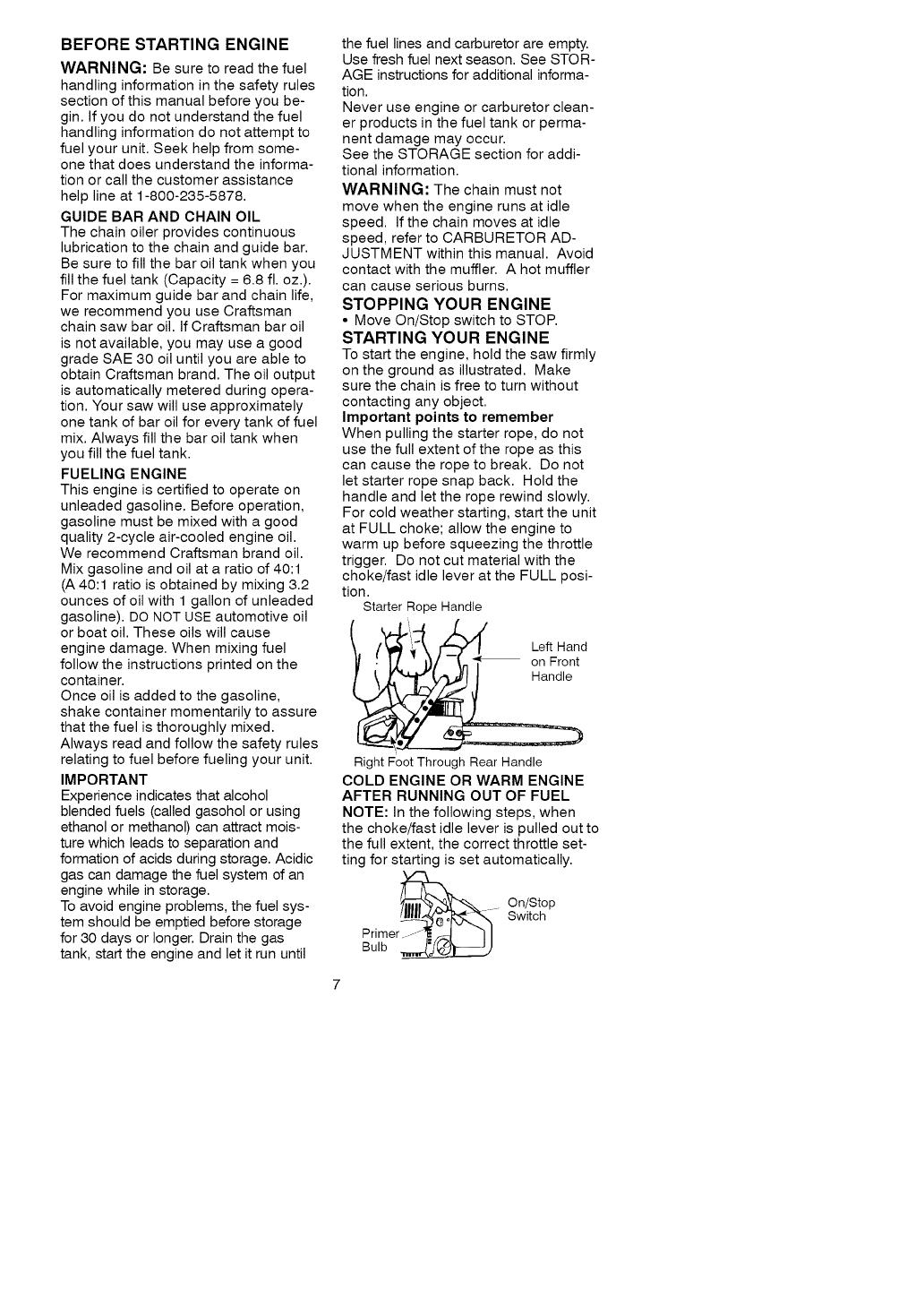 BEFORE STARTING ENGINE

WARNING: Be sure to read the fuel handling information in the safety rules section of this manual before you begin. If you do not understand the fuel handling information do not attempt to fuel your unit. Seek help from someone that does understand the information or call the customer assistance help line at 1-800-235-5878.

GUIDE BAR AND CHAIN OIL
The chain oiler provides continuous lubrication to the chain and guide bar. Be sure to fill the bar oil tank when you fill the fuel tank (Capacity = 6.8 fl. oz.). For maximum guide bar and chain life, we recommend you use Craftsman chain saw bar oil. If Craftsman bar oil is not available, you may use a good grade SAE 30 oil until you are able to obtain Craftsman brand. The oil output is automatically metered during operation. Your saw will use approximately one tank of bar oil for every tank of fuel mix. Always fill the bar oil tank when you fill the fuel tank.

FUELING ENGINE
This engine is certified to operate on unleaded gasoline. Before operation, gasoline must be mixed with a good quality 2-cycle air-cooled engine oil. We recommend Craftsman brand oil. Mix gasoline and oil at a ratio of 40:1 (A 40:1 ratio is obtained by mixing 3.2 ounces of oil with 1 gallon of unleaded gasoline). DO NOT USE automotive oil or boat oil. These oils will cause engine damage. When mixing fuel follow the instructions printed on the container.
Once oil is added to the gasoline, shake container momentarily to assure that the fuel is thoroughly mixed. Always read and follow the safety rules relating to fuel before fueling your unit.

IMPORTANT
Experience indicates that alcohol blended fuels (called gasohol or using ethanol or methanol) can attract moisture which leads to separation and formation of acids during storage. Acidic gas can damage the fuel system of an engine while in storage.
To avoid engine problems, the fuel system should be emptied before storage for 30 days or longer. Drain the gas tank, start the engine and let it run until the fuel lines and carburetor are empty. Use fresh fuel next season. See STORAGE instructions for additional information.
Never use engine or carburetor cleaner products in the fuel tank or permanent damage may occur.
See the STORAGE section for additional information.

WARNING: The chain must not move when the engine runs at idle speed. If the chain moves at idle speed, refer to CARBURETOR ADJUSTMENT within this manual. Avoid contact with the muffler. A hot muffler can cause serious burns.

STOPPING YOUR ENGINE
• Move On/Stop switch to STOP.

STARTING YOUR ENGINE
To start the engine, hold the saw firmly on the ground as illustrated. Make sure the chain is free to turn without contacting any object.
Important points to remember
When pulling the starter rope, do not use the full extent of the rope as this can cause the rope to break. Do not let starter rope snap back. Hold the handle and let the rope rewind slowly. For cold weather starting, start the unit at FULL choke; allow the engine to warm up before squeezing the throttle trigger. Do not cut material with the choke/fast idle lever at the FULL position.

Starter Rope Handle
Left Hand on Front Handle
Right Foot Through Rear Handle

COLD ENGINE OR WARM ENGINE AFTER RUNNING OUT OF FUEL
NOTE: In the following steps, when the choke/fast idle lever is pulled out to the full extent, the correct throttle setting for starting is set automatically.

On/Stop Switch
Primer Bulb

7